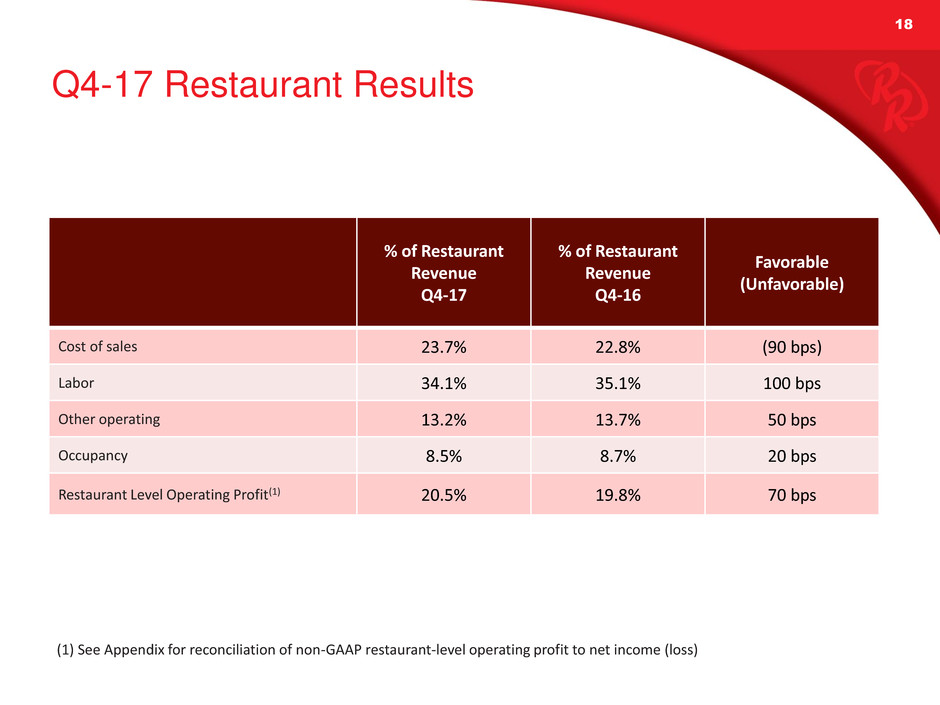 18

Q4-17 Restaurant Results

| | % of Restaurant Revenue Q4-17 | % of Restaurant Revenue Q4-16 | Favorable (Unfavorable) |
|---|---|---|---|
| Cost of sales | 23.7% | 22.8% | (90 bps) |
| Labor | 34.1% | 35.1% | 100 bps |
| Other operating | 13.2% | 13.7% | 50 bps |
| Occupancy | 8.5% | 8.7% | 20 bps |
| Restaurant Level Operating Profit$^{(1)}$ | 20.5% | 19.8% | 70 bps |

(1) See Appendix for reconciliation of non-GAAP restaurant-level operating profit to net income (loss)